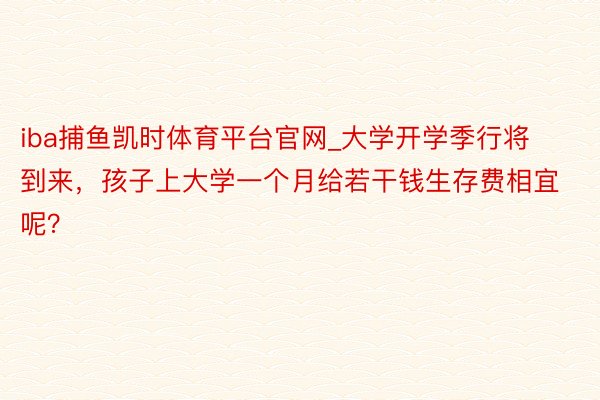 iba捕鱼凯时体育平台官网_大学开学季行将到来，孩子上大学一个月给若干钱生存费相宜呢?